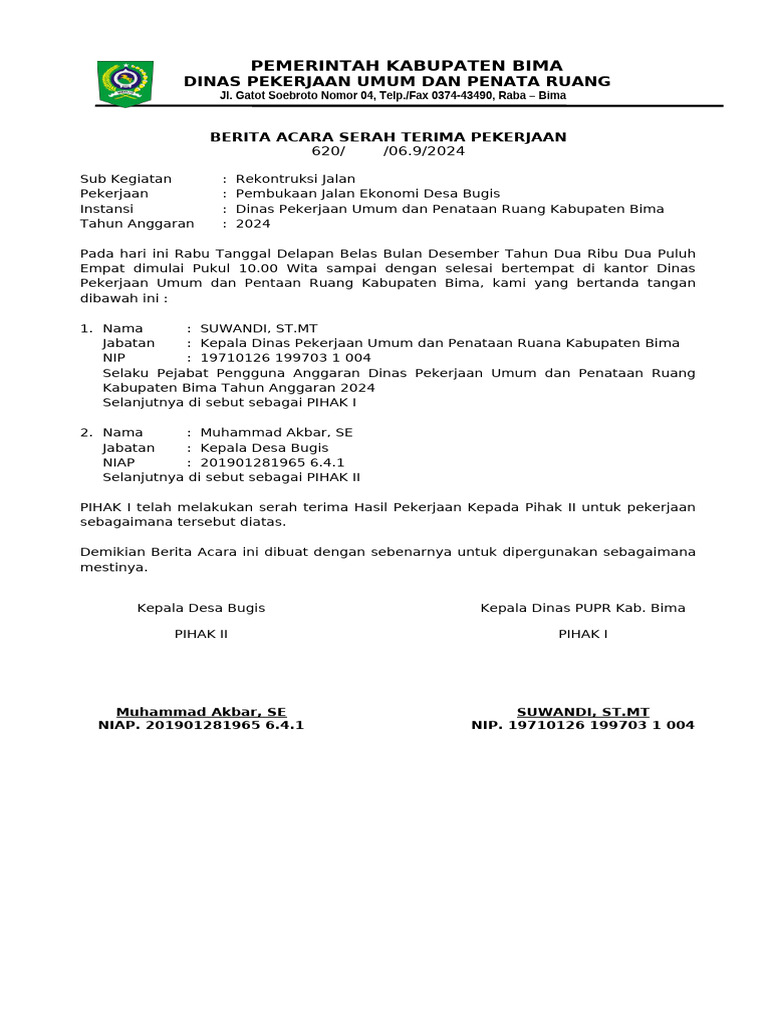 PEMERINTAH KABUPATEN BIMA
DINAS PEKERJAAN UMUM DAN PENATA RUANG
Jl. Gatot Soebroto Nomor 04, Telp./Fax 0374-43490, Raba – Bima

BERITA ACARA SERAH TERIMA PEKERJAAN
620/ /06.9/2024

Sub Kegiatan : Rekontruksi Jalan
Pekerjaan : Pembukaan Jalan Ekonomi Desa Bugis
Instansi : Dinas Pekerjaan Umum dan Penataan Ruang Kabupaten Bima
Tahun Anggaran : 2024

Pada hari ini Rabu Tanggal Delapan Belas Bulan Desember Tahun Dua Ribu Dua Puluh Empat dimulai Pukul 10.00 Wita sampai dengan selesai bertempat di kantor Dinas Pekerjaan Umum dan Pentaan Ruang Kabupaten Bima, kami yang bertanda tangan dibawah ini :

1. Nama : SUWANDI, ST.MT
Jabatan : Kepala Dinas Pekerjaan Umum dan Penataan Ruana Kabupaten Bima
NIP : 19710126 199703 1 004
Selaku Pejabat Pengguna Anggaran Dinas Pekerjaan Umum dan Penataan Ruang Kabupaten Bima Tahun Anggaran 2024
Selanjutnya di sebut sebagai PIHAK I

2. Nama : Muhammad Akbar, SE
Jabatan : Kepala Desa Bugis
NIAP : 201901281965 6.4.1
Selanjutnya di sebut sebagai PIHAK II

PIHAK I telah melakukan serah terima Hasil Pekerjaan Kepada Pihak II untuk pekerjaan sebagaimana tersebut diatas.

Demikian Berita Acara ini dibuat dengan sebenarnya untuk dipergunakan sebagaimana mestinya.

Kepala Desa Bugis
PIHAK II

Muhammad Akbar, SE
NIAP. 201901281965 6.4.1

Kepala Dinas PUPR Kab. Bima
PIHAK I

SUWANDI, ST.MT
NIP. 19710126 199703 1 004